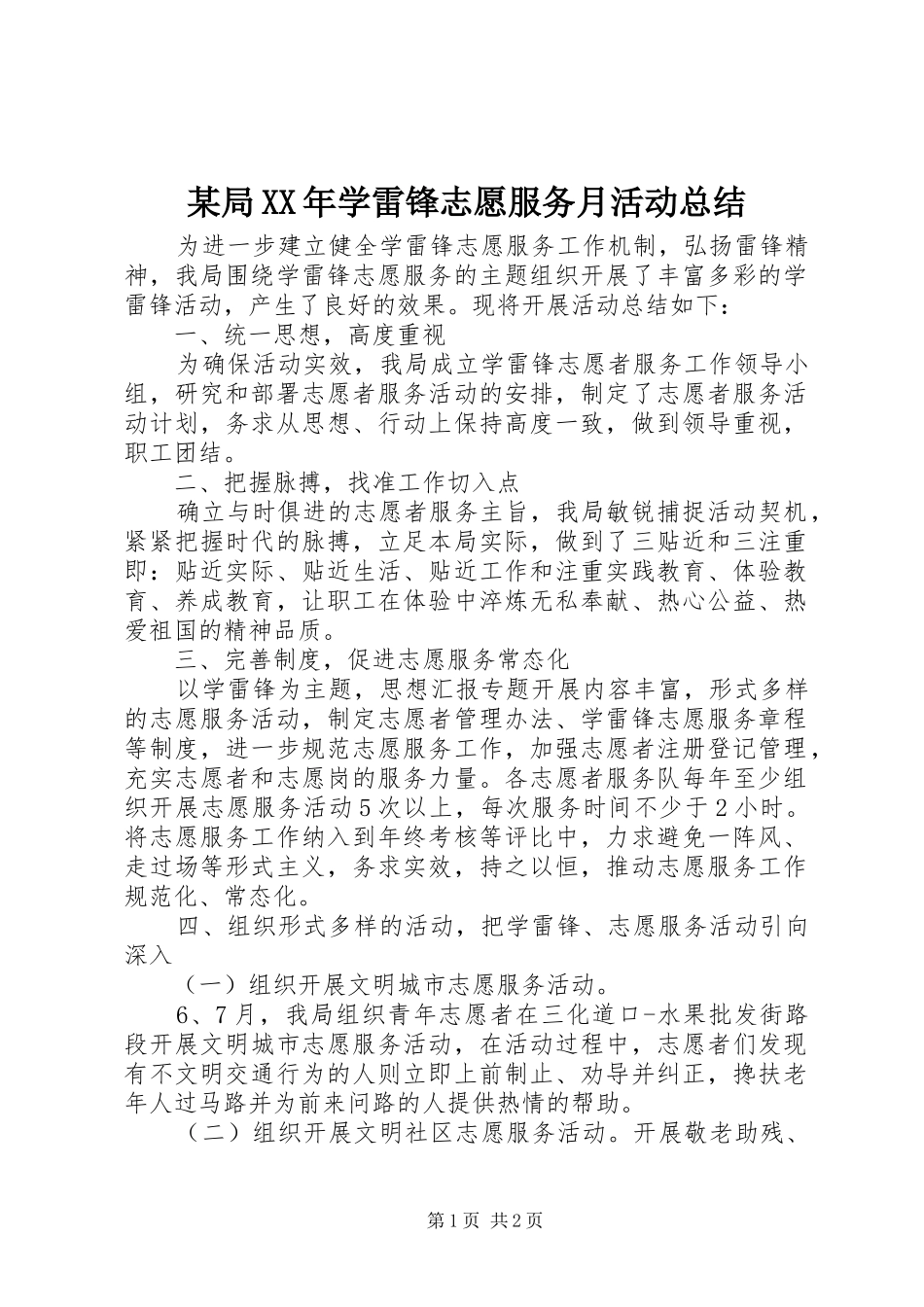 某局XX年学雷锋志愿服务月活动总结

为进一步建立健全学雷锋志愿服务工作机制，弘扬雷锋精神，我局围绕学雷锋志愿服务的主题组织开展了丰富多彩的学雷锋活动，产生了良好的效果。现将开展活动总结如下：

一、统一思想，高度重视

为确保活动实效，我局成立学雷锋志愿者服务工作领导小组，研究和部署志愿者服务活动的安排，制定了志愿者服务活动计划，务求从思想、行动上保持高度一致，做到领导重视，职工团结。

二、把握脉搏，找准工作切入点

确立与时俱进的志愿者服务主旨，我局敏锐捕捉活动契机，紧紧把握时代的脉搏，立足本局实际，做到了三贴近和三注重即：贴近实际、贴近生活、贴近工作和注重实践教育、体验教育、养成教育，让职工在体验中淬炼无私奉献、热心公益、热爱祖国的精神品质。

三、完善制度，促进志愿服务常态化

以学雷锋为主题，思想汇报专题开展内容丰富，形式多样的志愿服务活动，制定志愿者管理办法、学雷锋志愿服务章程等制度，进一步规范志愿服务工作，加强志愿者注册登记管理，充实志愿者和志愿岗的服务力量。各志愿者服务队每年至少组织开展志愿服务活动5次以上，每次服务时间不少于2小时。将志愿服务工作纳入到年终考核等评比中，力求避免一阵风、走过场等形式主义，务求实效，持之以恒，推动志愿服务工作规范化、常态化。

四、组织形式多样的活动，把学雷锋、志愿服务活动引向深入

（一）组织开展文明城市志愿服务活动。

6、7月，我局组织青年志愿者在三化道口-水果批发街路段开展文明城市志愿服务活动，在活动过程中，志愿者们发现有不文明交通行为的人则立即上前制止、劝导并纠正，搀扶老年人过马路并为前来问路的人提供热情的帮助。

（二）组织开展文明社区志愿服务活动。开展敬老助残、

第1页 共2页